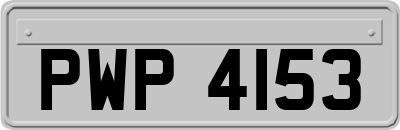 PWP 4153